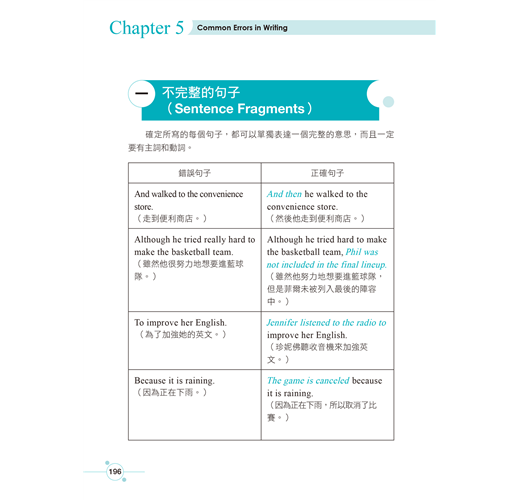 Chapter 5 Common Errors in Writing

一 不完整的句子（Sentence Fragments）

確定所寫的每個句子，都可以單獨表達一個完整的意思，而且一定要有主詞和動詞。

| 錯誤句子 | 正確句子 |
|---|---|
| And walked to the convenience store.（走到便利商店。） | And then he walked to the convenience store.（然後他走到便利商店。） |
| Although he tried really hard to make the basketball team.（雖然他很努力地想要進籃球隊。） | Although he tried hard to make the basketball team, Phil was not included in the final lineup.（雖然他努力地想要進籃球隊，但是菲爾未被列入最後的陣容中。） |
| To improve her English.（為了加強她的英文。） | Jennifer listened to the radio to improve her English.（珍妮佛聽收音機來加強英文。） |
| Because it is raining.（因為正在下雨。） | The game is canceled because it is raining.（因為正在下雨，所以取消了比賽。） |

196